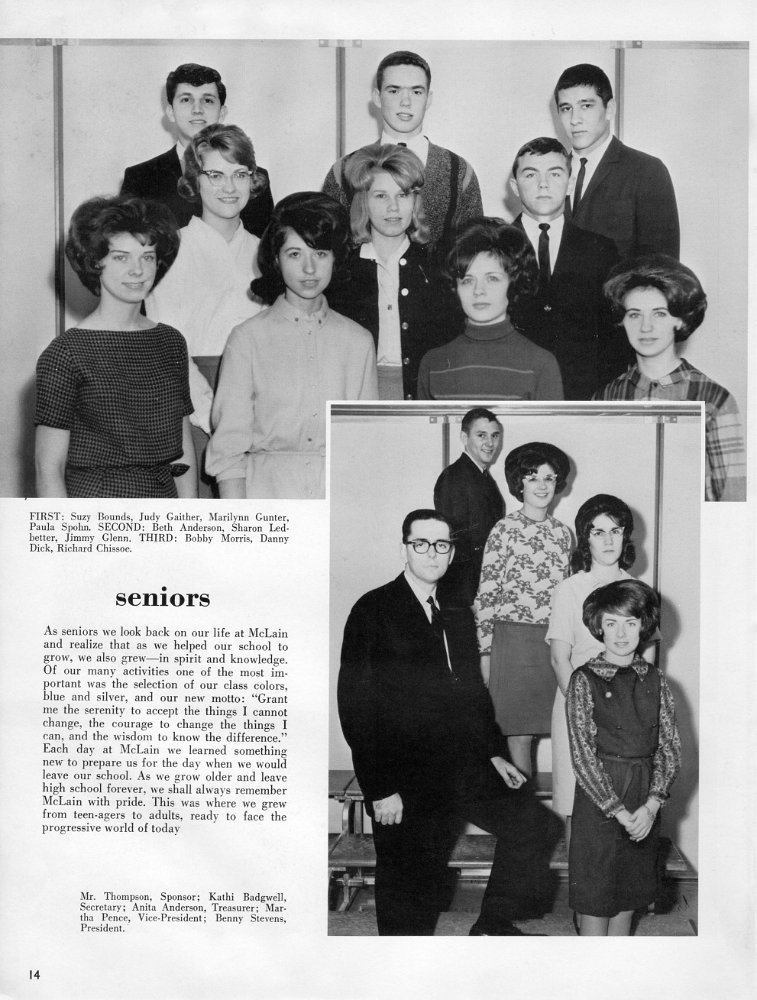 FIRST: Suzy Bounds, Judy Gaither, Marilynn Gunter, Paula Spohn. SECOND: Beth Anderson, Sharon Ledbetter, Jimmy Glenn. THIRD: Bobby Morris, Danny Dick, Richard Chissoe.

seniors

As seniors we look back on our life at McLain and realize that as we helped our school to grow, we also grew—in spirit and knowledge. Of our many activities one of the most important was the selection of our class colors, blue and silver, and our new motto: "Grant me the serenity to accept the things I cannot change, the courage to change the things I can, and the wisdom to know the difference." Each day at McLain we learned something new to prepare us for the day when we would leave our school. As we grow older and leave high school forever, we shall always remember McLain with pride. This was where we grew from teen-agers to adults, ready to face the progressive world of today

Mr. Thompson, Sponsor; Kathi Badgwell, Secretary; Anita Anderson, Treasurer; Martha Pence, Vice-President; Benny Stevens, President.

14